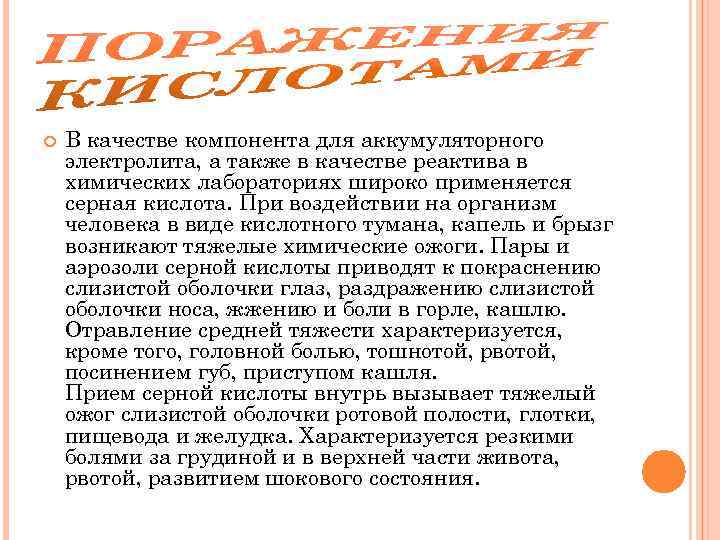 ПОРАЖЕНИЯ КИСЛОТАМИ

В качестве компонента для аккумуляторного электролита, а также в качестве реактива в химических лабораториях широко применяется серная кислота. При воздействии на организм человека в виде кислотного тумана, капель и брызг возникают тяжелые химические ожоги. Пары и аэрозоли серной кислоты приводят к покраснению слизистой оболочки глаз, раздражению слизистой оболочки носа, жжению и боли в горле, кашлю. Отравление средней тяжести характеризуется, кроме того, головной болью, тошнотой, рвотой, посинением губ, приступом кашля.
Прием серной кислоты внутрь вызывает тяжелый ожог слизистой оболочки ротовой полости, глотки, пищевода и желудка. Характеризуется резкими болями за грудиной и в верхней части живота, рвотой, развитием шокового состояния.